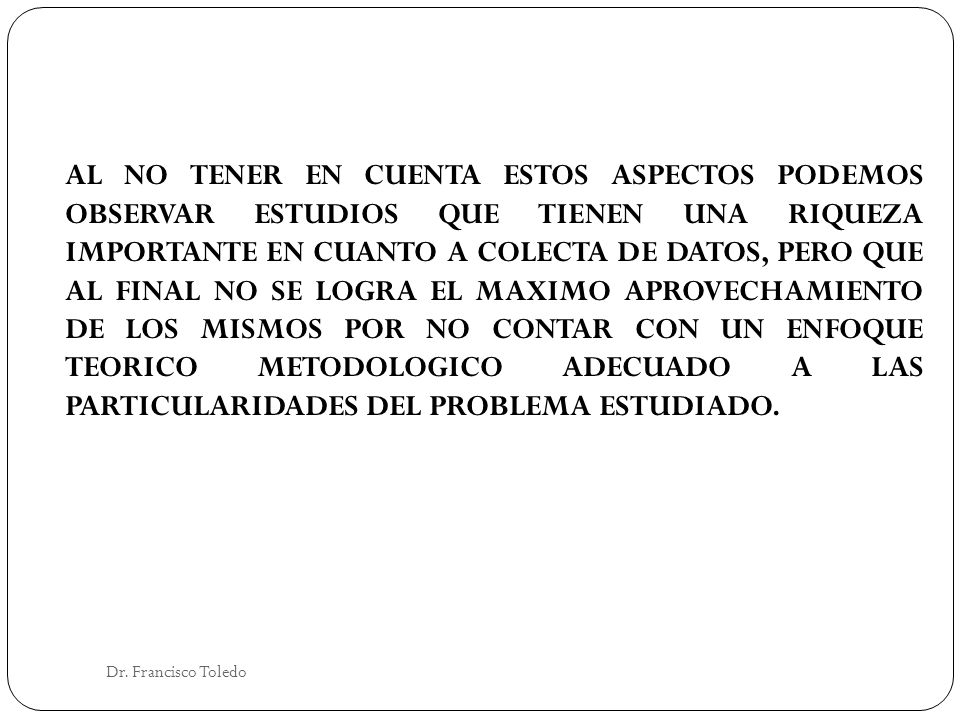 AL NO TENER EN CUENTA ESTOS ASPECTOS PODEMOS OBSERVAR ESTUDIOS QUE TIENEN UNA RIQUEZA IMPORTANTE EN CUANTO A COLECTA DE DATOS, PERO QUE AL FINAL NO SE LOGRA EL MAXIMO APROVECHAMIENTO DE LOS MISMOS POR NO CONTAR CON UN ENFOQUE TEORICO METODOLOGICO ADECUADO A LAS PARTICULARIDADES DEL PROBLEMA ESTUDIADO.

Dr. Francisco Toledo